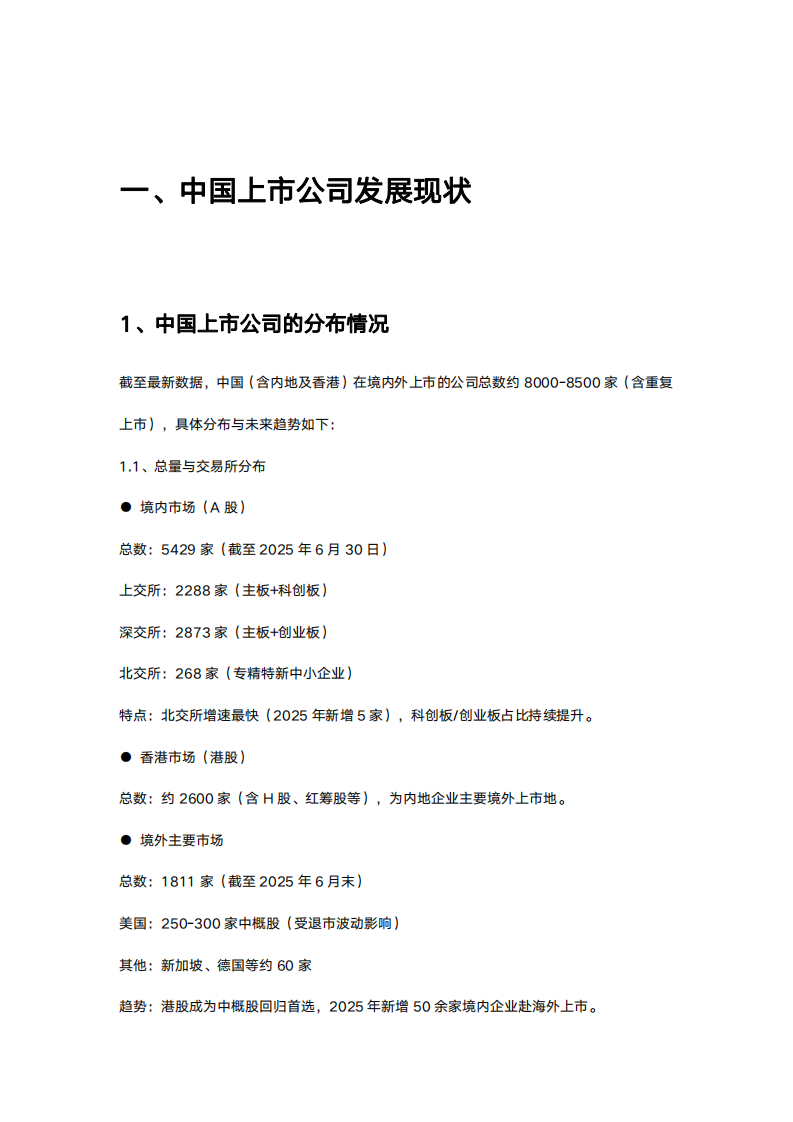 一、中国上市公司发展现状

1、中国上市公司的分布情况

截至最新数据，中国（含内地及香港）在境内外上市的公司总数约 8000-8500 家（含重复上市），具体分布与未来趋势如下：

1.1、总量与交易所分布

● 境内市场（A 股）

总数：5429 家（截至 2025 年 6 月 30 日）

上交所：2288 家（主板+科创板）

深交所：2873 家（主板+创业板）

北交所：268 家（专精特新中小企业）

特点：北交所增速最快（2025 年新增 5 家），科创板/创业板占比持续提升。

● 香港市场（港股）

总数：约 2600 家（含 H 股、红筹股等），为内地企业主要境外上市地。

● 境外主要市场

总数：1811 家（截至 2025 年 6 月末）

美国：250-300 家中概股（受退市波动影响）

其他：新加坡、德国等约 60 家

趋势：港股成为中概股回归首选，2025 年新增 50 余家境内企业赴海外上市。